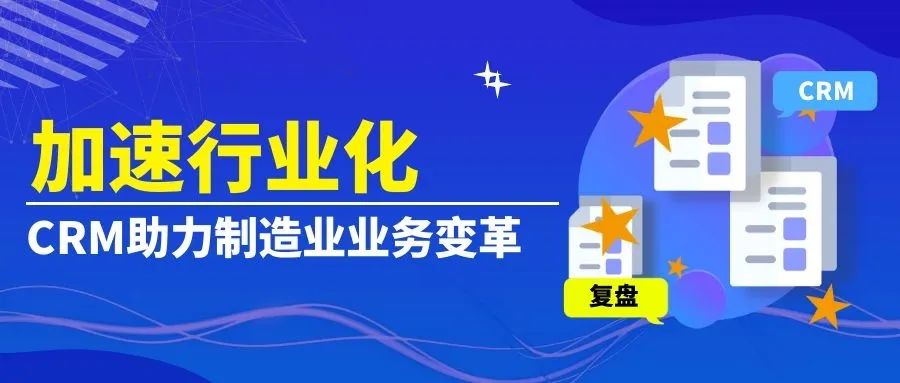 加速行业化

CRM助力制造业业务变革

CRM

复盘